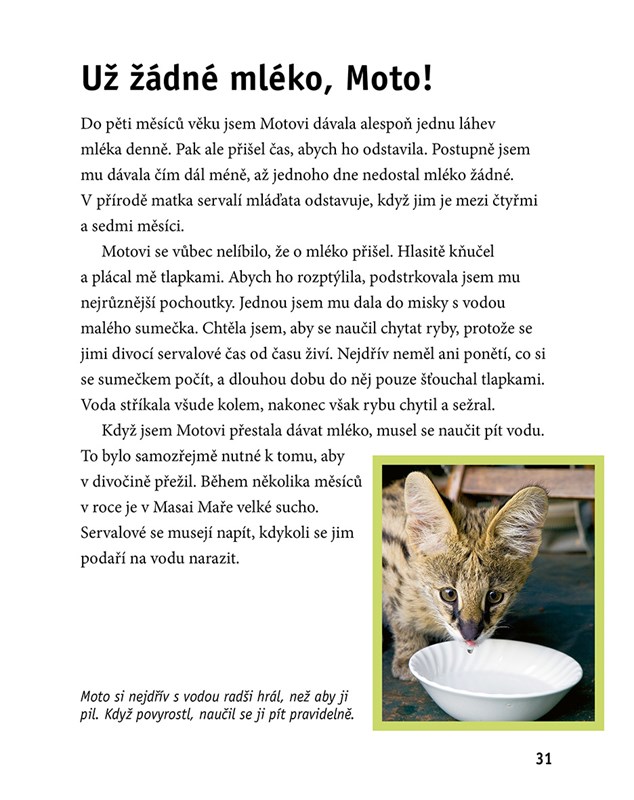 Už žádné mléko, Moto!

Do pěti měsíců věku jsem Motovi dávala alespoň jednu láhev mléka denně. Pak ale přišel čas, abych ho odstavila. Postupně jsem mu dávala čím dál méně, až jednoho dne nedostal mléko žádné. V přírodě matka servalí mláďata odstavuje, když jim je mezi čtyřmi a sedmi měsíci.

Motovi se vůbec nelíbilo, že o mléko přišel. Hlasitě kňučel a plácal mě tlapkami. Abych ho rozptýlila, podstrkovala jsem mu nejrůznější pochoutky. Jednou jsem mu dala do misky s vodou malého sumečka. Chtěla jsem, aby se naučil chytat ryby, protože se jimi divocí servalové čas od času živí. Nejdřív neměl ani ponětí, co si se sumečkem počít, a dlouhou dobu do něj pouze šťouchal tlapkami. Voda stříkala všude kolem, nakonec však rybu chytil a sežral.

Když jsem Motovi přestala dávat mléko, musel se naučit pít vodu. To bylo samozřejmě nutné k tomu, aby v divočině přežil. Během několika měsíců v roce je v Masai Maře velké sucho. Servalové se musejí napít, kdykoli se jim podaří na vodu narazit.

Moto si nejdřív s vodou radši hrál, než aby ji pil. Když povyrostl, naučil se ji pít pravidelně.

31